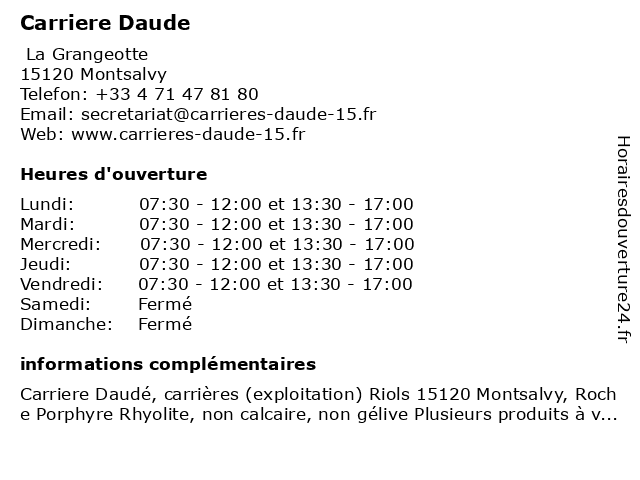 Carriere Daude

La Grangeotte
15120 Montsalvy
Telefon: +33 4 71 47 81 80
Email: secretariat@carrieres-daude-15.fr
Web: www.carrieres-daude-15.fr

Heures d'ouverture

| | |
|---|---|
| Lundi: | 07:30 - 12:00 et 13:30 - 17:00 |
| Mardi: | 07:30 - 12:00 et 13:30 - 17:00 |
| Mercredi: | 07:30 - 12:00 et 13:30 - 17:00 |
| Jeudi: | 07:30 - 12:00 et 13:30 - 17:00 |
| Vendredi: | 07:30 - 12:00 et 13:30 - 17:00 |
| Samedi: | Fermé |
| Dimanche: | Fermé |

informations complémentaires

Carriere Daudé, carrières (exploitation) Riols 15120 Montsalvy, Roche Porphyre Rhyolite, non calcaire, non gélive Plusieurs produits à v...

Horairesdouverture24.fr